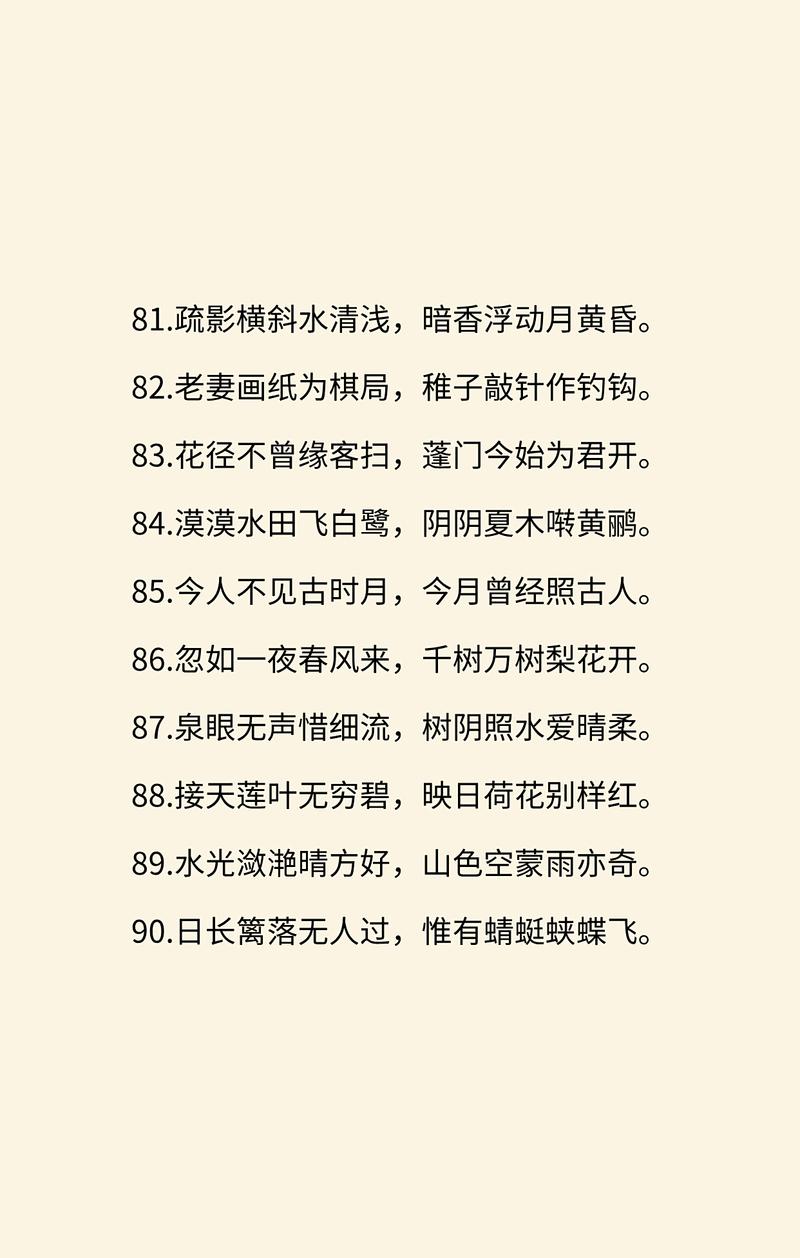 81.疏影横斜水清浅，暗香浮动月黄昏。

82.老妻画纸为棋局，稚子敲针作钓钩。

83.花径不曾缘客扫，蓬门今始为君开。

84.漠漠水田飞白鹭，阴阴夏木啭黄鹂。

85.今人不见古时月，今月曾经照古人。

86.忽如一夜春风来，千树万树梨花开。

87.泉眼无声惜细流，树阴照水爱晴柔。

88.接天莲叶无穷碧，映日荷花别样红。

89.水光潋滟晴方好，山色空蒙雨亦奇。

90.日长篱落无人过，惟有蜻蜓蛱蝶飞。